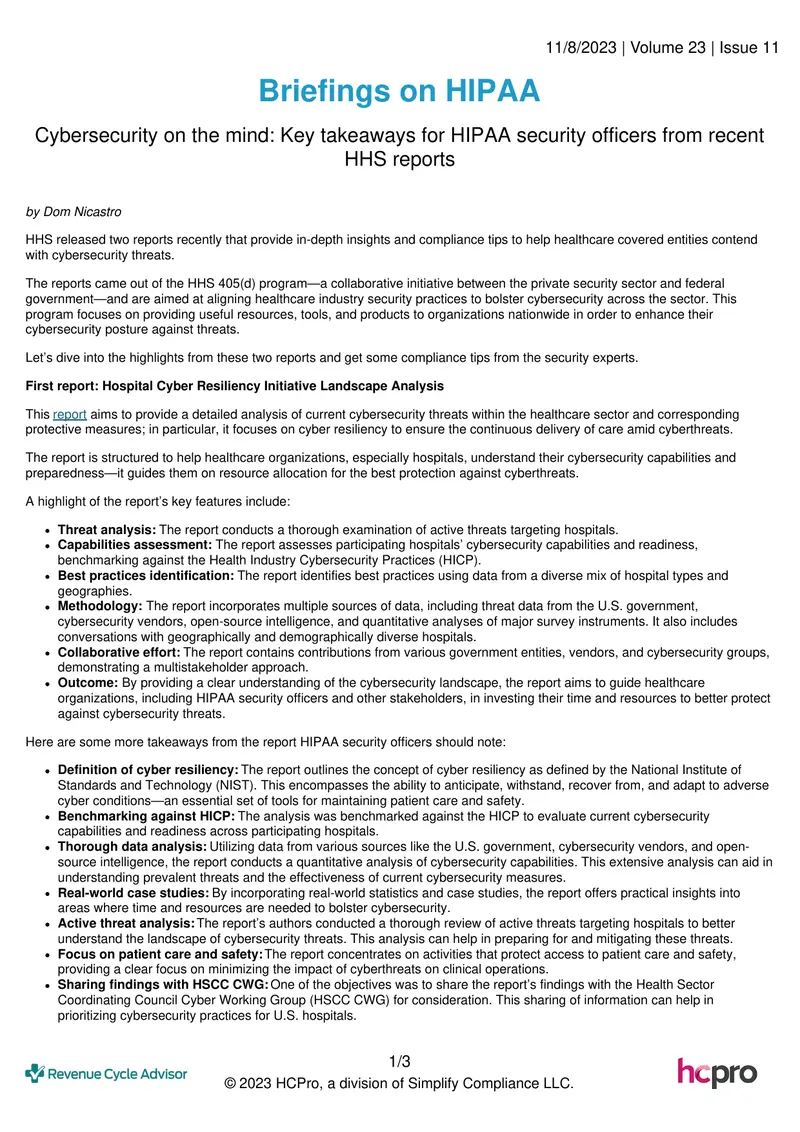 11/8/2023 | Volume 23 | Issue 11

Briefings on HIPAA

Cybersecurity on the mind: Key takeaways for HIPAA security officers from recent HHS reports

by Dom Nicastro

HHS released two reports recently that provide in-depth insights and compliance tips to help healthcare covered entities contend with cybersecurity threats.

The reports came out of the HHS 405(d) program—a collaborative initiative between the private security sector and federal government—and are aimed at aligning healthcare industry security practices to bolster cybersecurity across the sector. This program focuses on providing useful resources, tools, and products to organizations nationwide in order to enhance their cybersecurity posture against threats.

Let's dive into the highlights from these two reports and get some compliance tips from the security experts.

First report: Hospital Cyber Resiliency Initiative Landscape Analysis

This report aims to provide a detailed analysis of current cybersecurity threats within the healthcare sector and corresponding protective measures; in particular, it focuses on cyber resiliency to ensure the continuous delivery of care amid cyberthreats.

The report is structured to help healthcare organizations, especially hospitals, understand their cybersecurity capabilities and preparedness—it guides them on resource allocation for the best protection against cyberthreats.

A highlight of the report's key features include:

• Threat analysis: The report conducts a thorough examination of active threats targeting hospitals.
• Capabilities assessment: The report assesses participating hospitals' cybersecurity capabilities and readiness, benchmarking against the Health Industry Cybersecurity Practices (HICP).
• Best practices identification: The report identifies best practices using data from a diverse mix of hospital types and geographies.
• Methodology: The report incorporates multiple sources of data, including threat data from the U.S. government, cybersecurity vendors, open-source intelligence, and quantitative analyses of major survey instruments. It also includes conversations with geographically and demographically diverse hospitals.
• Collaborative effort: The report contains contributions from various government entities, vendors, and cybersecurity groups, demonstrating a multistakeholder approach.
• Outcome: By providing a clear understanding of the cybersecurity landscape, the report aims to guide healthcare organizations, including HIPAA security officers and other stakeholders, in investing their time and resources to better protect against cybersecurity threats.

Here are some more takeaways from the report HIPAA security officers should note:

• Definition of cyber resiliency: The report outlines the concept of cyber resiliency as defined by the National Institute of Standards and Technology (NIST). This encompasses the ability to anticipate, withstand, recover from, and adapt to adverse cyber conditions—an essential set of tools for maintaining patient care and safety.
• Benchmarking against HICP: The analysis was benchmarked against the HICP to evaluate current cybersecurity capabilities and readiness across participating hospitals.
• Thorough data analysis: Utilizing data from various sources like the U.S. government, cybersecurity vendors, and open-source intelligence, the report conducts a quantitative analysis of cybersecurity capabilities. This extensive analysis can aid in understanding prevalent threats and the effectiveness of current cybersecurity measures.
• Real-world case studies: By incorporating real-world statistics and case studies, the report offers practical insights into areas where time and resources are needed to bolster cybersecurity.
• Active threat analysis: The report's authors conducted a thorough review of active threats targeting hospitals to better understand the landscape of cybersecurity threats. This analysis can help in preparing for and mitigating these threats.
• Focus on patient care and safety: The report concentrates on activities that protect access to patient care and safety, providing a clear focus on minimizing the impact of cyberthreats on clinical operations.
• Sharing findings with HSCC CWG: One of the objectives was to share the report's findings with the Health Sector Coordinating Council Cyber Working Group (HSCC CWG) for consideration. This sharing of information can help in prioritizing cybersecurity practices for U.S. hospitals.

Revenue Cycle Advisor

1/3
© 2023 HCPro, a division of Simplify Compliance LLC.

hcpro